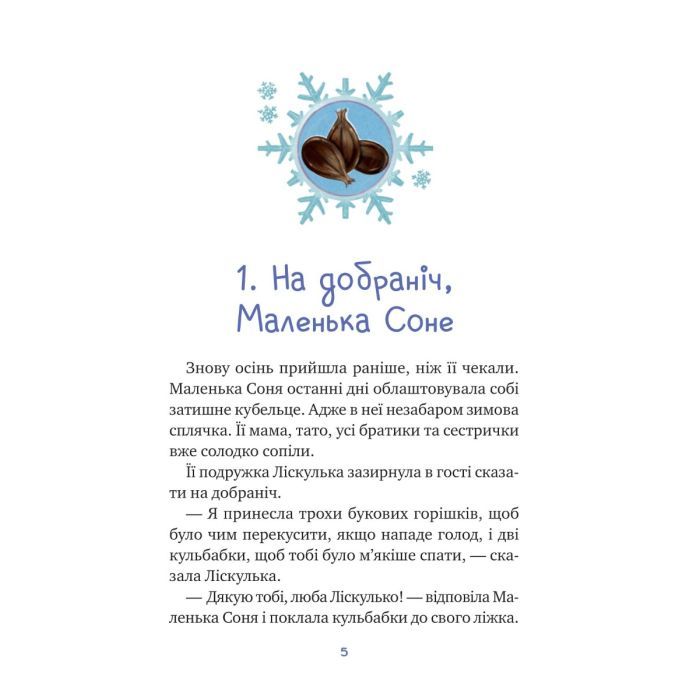 1. На добраніч, Маленька Соне

Знову осінь прийшла раніше, ніж її чекали. Маленька Соня останні дні облаштовувала собі затишне кубельце. Адже в неї незабаром зимова сплячка. Її мама, тато, усі братики та сестрички вже солодко сопіли.

Її подружка Ліскулька зазирнула в гості сказати на добраніч.

— Я принесла трохи букових горішків, щоб було чим перекусити, якщо нападе голод, і дві кульбабки, щоб тобі було м'якіше спати, — сказала Ліскулька.

— Дякую тобі, люба Ліскулько! — відповіла Маленька Соня і поклала кульбабки до свого ліжка.

5